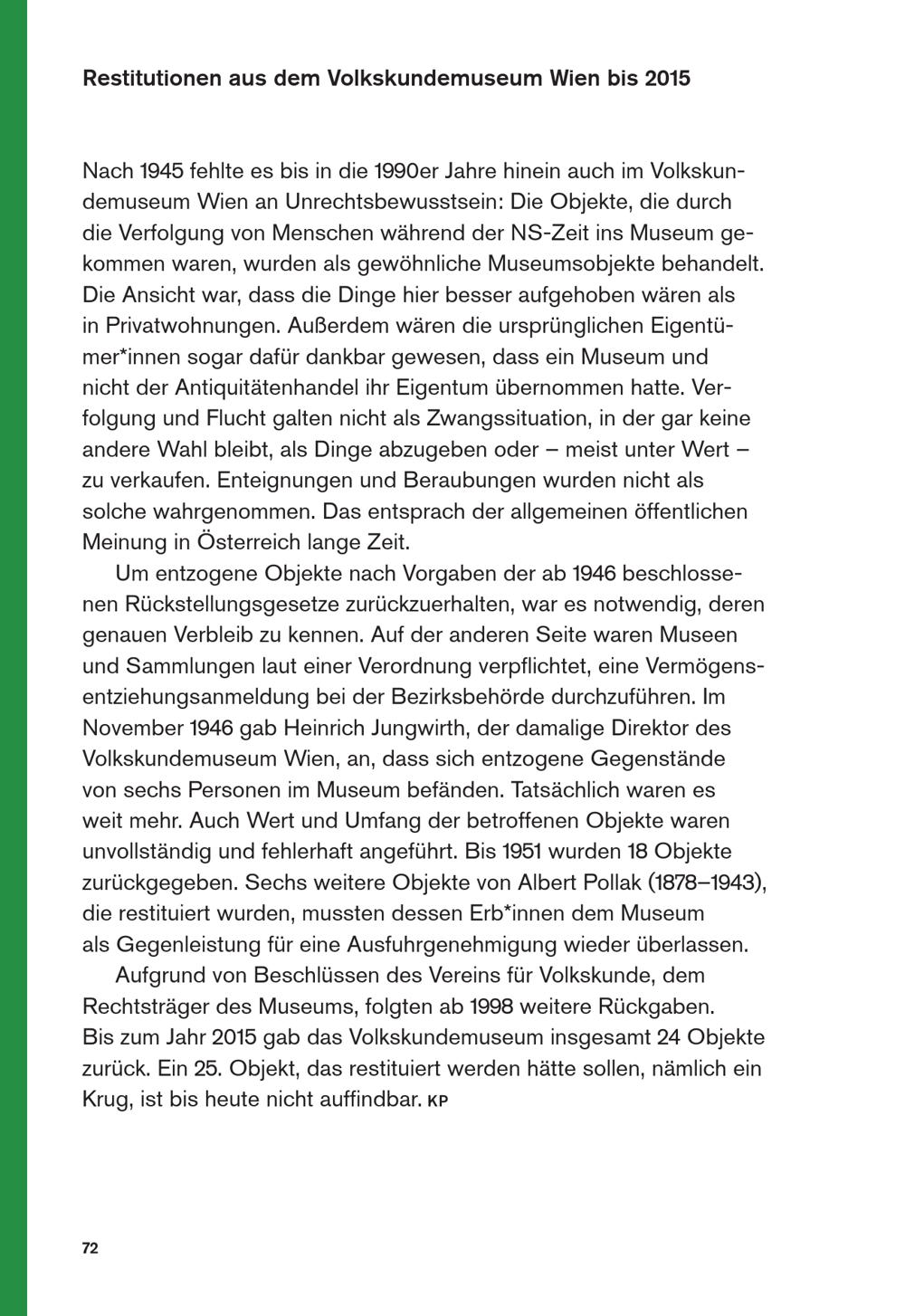 Restitutionen aus dem Volkskundemuseum Wien bis 2015

Nach 1945 fehlte es bis in die 1990er Jahre hinein auch im Volkskundemuseum Wien an Unrechtsbewusstsein: Die Objekte, die durch die Verfolgung von Menschen während der NS-Zeit ins Museum gekommen waren, wurden als gewöhnliche Museumsobjekte behandelt. Die Ansicht war, dass die Dinge hier besser aufgehoben wären als in Privatwohnungen. Außerdem wären die ursprünglichen Eigentümer*innen sogar dafür dankbar gewesen, dass ein Museum und nicht der Antiquitätenhandel ihr Eigentum übernommen hatte. Verfolgung und Flucht galten nicht als Zwangssituation, in der gar keine andere Wahl bleibt, als Dinge abzugeben oder – meist unter Wert – zu verkaufen. Enteignungen und Beraubungen wurden nicht als solche wahrgenommen. Das entsprach der allgemeinen öffentlichen Meinung in Österreich lange Zeit.

Um entzogene Objekte nach Vorgaben der ab 1946 beschlossenen Rückstellungsgesetze zurückzuerhalten, war es notwendig, deren genauen Verbleib zu kennen. Auf der anderen Seite waren Museen und Sammlungen laut einer Verordnung verpflichtet, eine Vermögensentziehungsanmeldung bei der Bezirksbehörde durchzuführen. Im November 1946 gab Heinrich Jungwirth, der damalige Direktor des Volkskundemuseum Wien, an, dass sich entzogene Gegenstände von sechs Personen im Museum befänden. Tatsächlich waren es weit mehr. Auch Wert und Umfang der betroffenen Objekte waren unvollständig und fehlerhaft angeführt. Bis 1951 wurden 18 Objekte zurückgegeben. Sechs weitere Objekte von Albert Pollak (1878–1943), die restituiert wurden, mussten dessen Erb*innen dem Museum als Gegenleistung für eine Ausfuhrgenehmigung wieder überlassen.

Aufgrund von Beschlüssen des Vereins für Volkskunde, dem Rechtsträger des Museums, folgten ab 1998 weitere Rückgaben. Bis zum Jahr 2015 gab das Volkskundemuseum insgesamt 24 Objekte zurück. Ein 25. Objekt, das restituiert werden hätte sollen, nämlich ein Krug, ist bis heute nicht auffindbar. KP

72